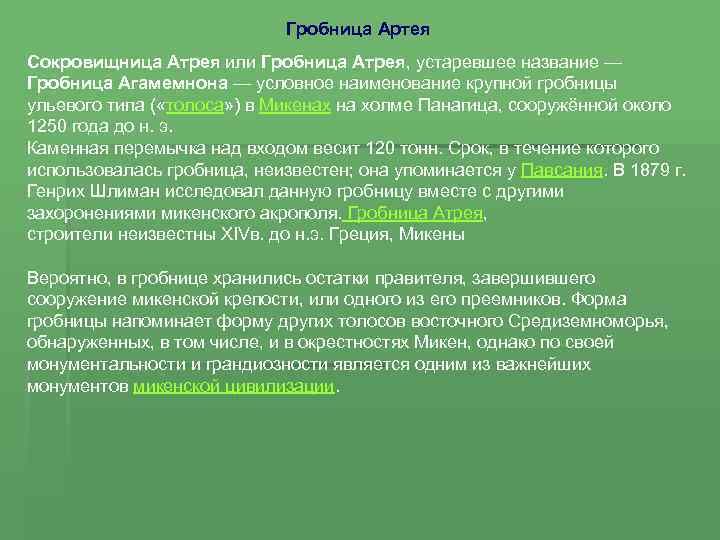 Гробница Артея

Сокровищница Атрея или Гробница Атрея, устаревшее название — Гробница Агамемнона — условное наименование крупной гробницы ульевого типа («толоса») в Микенах на холме Панагица, сооружённой около 1250 года до н. э.
Каменная перемычка над входом весит 120 тонн. Срок, в течение которого использовалась гробница, неизвестен; она упоминается у Павсания. В 1879 г. Генрих Шлиман исследовал данную гробницу вместе с другими захоронениями микенского акрополя. Гробница Атрея, строители неизвестны XIVв. до н.э. Греция, Микены

Вероятно, в гробнице хранились остатки правителя, завершившего сооружение микенской крепости, или одного из его преемников. Форма гробницы напоминает форму других толосов восточного Средиземноморья, обнаруженных, в том числе, и в окрестностях Микен, однако по своей монументальности и грандиозности является одним из важнейших монументов микенской цивилизации.